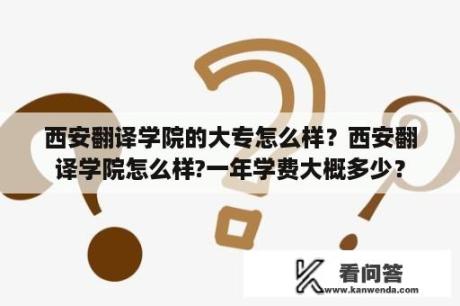 西安翻译学院的大专怎么样？西安翻译学院怎么样?一年学费大概多少？

看问答
www.kanwenda.com